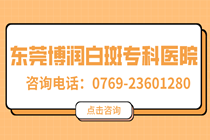 东莞博润白斑专科医院

咨询电话：0769-23601280

点击咨询